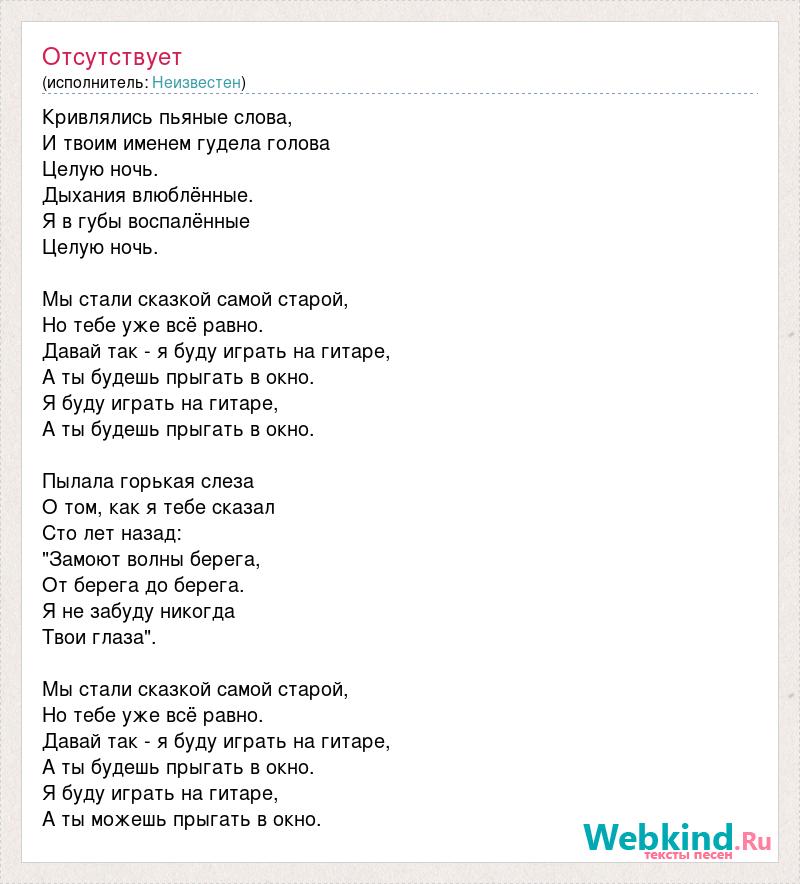 Отсутствует
(исполнитель: Неизвестен)

Кривлялись пьяные слова,
И твоим именем гудела голова
Целую ночь.
Дыхания влюблённые.
Я в губы воспалённые
Целую ночь.

Мы стали сказкой самой старой,
Но тебе уже всё равно.
Давай так - я буду играть на гитаре,
А ты будешь прыгать в окно.
Я буду играть на гитаре,
А ты будешь прыгать в окно.

Пылала горькая слеза
О том, как я тебе сказал
Сто лет назад:
"Замоют волны берега,
От берега до берега.
Я не забуду никогда
Твои глаза".

Мы стали сказкой самой старой,
Но тебе уже всё равно.
Давай так - я буду играть на гитаре,
А ты будешь прыгать в окно.
Я буду играть на гитаре,
А ты можешь прыгать в окно.

Webkind.Ru
тексты песен